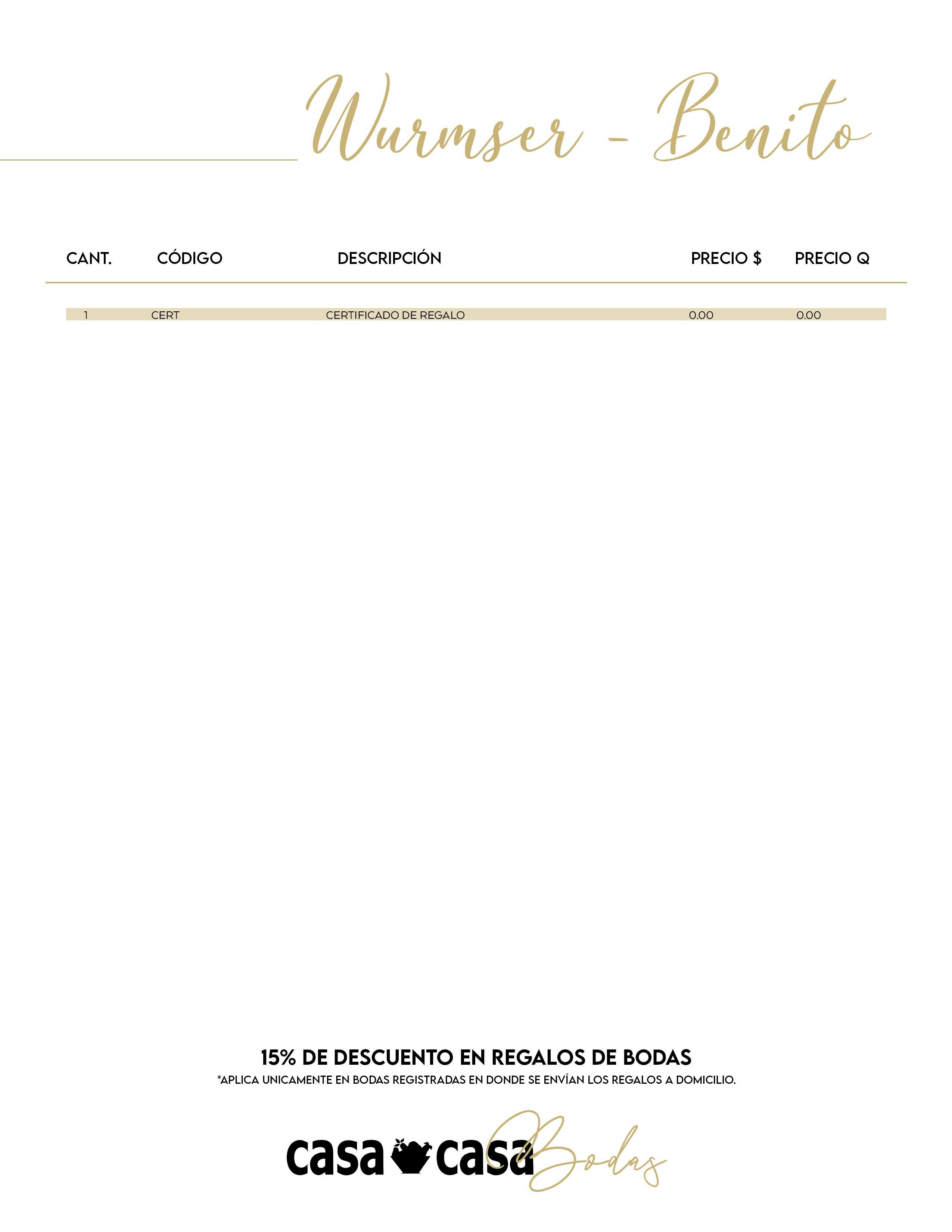 Wurmser - Benito

| CANT. | CÓDIGO | DESCRIPCIÓN | PRECIO $ | PRECIO Q |
|---|---|---|---|---|
| 1 | CERT | CERTIFICADO DE REGALO | 0.00 | 0.00 |

15% DE DESCUENTO EN REGALOS DE BODAS
*APLICA UNICAMENTE EN BODAS REGISTRADAS EN DONDE SE ENVÍAN LOS REGALOS A DOMICILIO.

casa casa Bodas